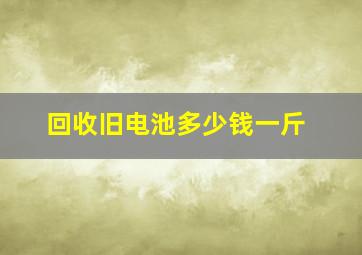 回收旧电池多少钱一斤